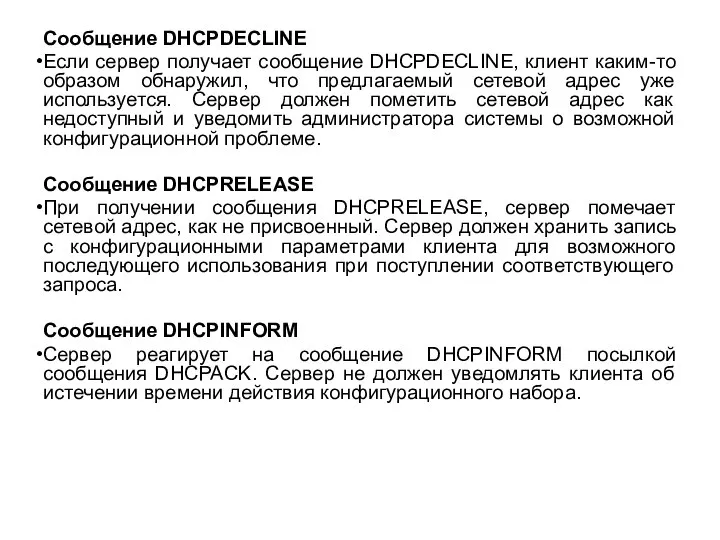 Сообщение DHCPDECLINE

•Если сервер получает сообщение DHCPDECLINE, клиент каким-то образом обнаружил, что предлагаемый сетевой адрес уже используется. Сервер должен пометить сетевой адрес как недоступный и уведомить администратора системы о возможной конфигурационной проблеме.

Сообщение DHCPRELEASE

•При получении сообщения DHCPRELEASE, сервер помечает сетевой адрес, как не присвоенный. Сервер должен хранить запись с конфигурационными параметрами клиента для возможного последующего использования при поступлении соответствующего запроса.

Сообщение DHCPINFORM

•Сервер реагирует на сообщение DHCPINFORM посылкой сообщения DHCPACK. Сервер не должен уведомлять клиента об истечении времени действия конфигурационного набора.